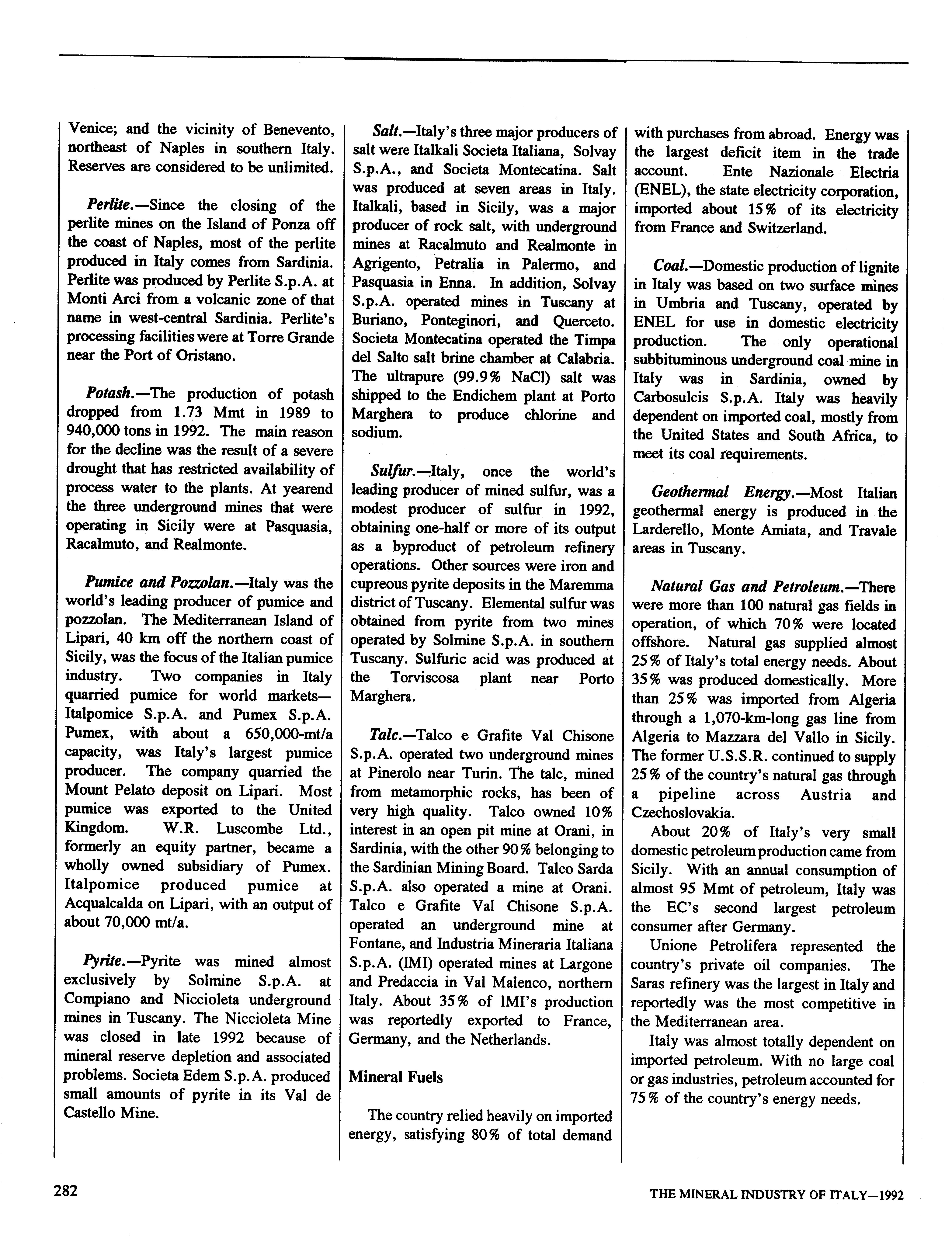 Venice; and the vicinity of Benevento, northeast of Naples in southern Italy. Reserves are considered to be unlimited.

Perlite.—Since the closing of the perlite mines on the Island of Ponza off the coast of Naples, most of the perlite produced in Italy comes from Sardinia. Perlite was produced by Perlite S.p.A. at Monti Arci from a volcanic zone of that name in west-central Sardinia. Perlite's processing facilities were at Torre Grande near the Port of Oristano.

Potash.—The production of potash dropped from 1.73 Mmt in 1989 to 940,000 tons in 1992. The main reason for the decline was the result of a severe drought that has restricted availability of process water to the plants. At yearend the three underground mines that were operating in Sicily were at Pasquasia, Racalmuto, and Realmonte.

Pumice and Pozzolan.—Italy was the world's leading producer of pumice and pozzolan. The Mediterranean Island of Lipari, 40 km off the northern coast of Sicily, was the focus of the Italian pumice industry. Two companies in Italy quarried pumice for world markets—Italpomice S.p.A. and Pumex S.p.A. Pumex, with about a 650,000-mt/a capacity, was Italy's largest pumice producer. The company quarried the Mount Pelato deposit on Lipari. Most pumice was exported to the United Kingdom. W.R. Luscombe Ltd., formerly an equity partner, became a wholly owned subsidiary of Pumex. Italpomice produced pumice at Acqualcalda on Lipari, with an output of about 70,000 mt/a.

Pyrite.—Pyrite was mined almost exclusively by Solmine S.p.A. at Compiano and Niccioleta underground mines in Tuscany. The Niccioleta Mine was closed in late 1992 because of mineral reserve depletion and associated problems. Societa Edem S.p.A. produced small amounts of pyrite in its Val de Castello Mine.

Salt.—Italy's three major producers of salt were Italkali Societa Italiana, Solvay S.p.A., and Societa Montecatina. Salt was produced at seven areas in Italy. Italkali, based in Sicily, was a major producer of rock salt, with underground mines at Racalmuto and Realmonte in Agrigento, Petralia in Palermo, and Pasquasia in Enna. In addition, Solvay S.p.A. operated mines in Tuscany at Buriano, Ponteginori, and Querceto. Societa Montecatina operated the Timpa del Salto salt brine chamber at Calabria. The ultrapure (99.9% NaCl) salt was shipped to the Endichem plant at Porto Marghera to produce chlorine and sodium.

Sulfur.—Italy, once the world's leading producer of mined sulfur, was a modest producer of sulfur in 1992, obtaining one-half or more of its output as a byproduct of petroleum refinery operations. Other sources were iron and cupreous pyrite deposits in the Maremma district of Tuscany. Elemental sulfur was obtained from pyrite from two mines operated by Solmine S.p.A. in southern Tuscany. Sulfuric acid was produced at the Torviscosa plant near Porto Marghera.

Talc.—Talco e Grafite Val Chisone S.p.A. operated two underground mines at Pinerolo near Turin. The talc, mined from metamorphic rocks, has been of very high quality. Talco owned 10% interest in an open pit mine at Orani, in Sardinia, with the other 90% belonging to the Sardinian Mining Board. Talco Sarda S.p.A. also operated a mine at Orani. Talco e Grafite Val Chisone S.p.A. operated an underground mine at Fontane, and Industria Mineraria Italiana S.p.A. (IMI) operated mines at Largone and Predaccia in Val Malenco, northern Italy. About 35% of IMI's production was reportedly exported to France, Germany, and the Netherlands.

Mineral Fuels

The country relied heavily on imported energy, satisfying 80% of total demand with purchases from abroad. Energy was the largest deficit item in the trade account. Ente Nazionale Electria (ENEL), the state electricity corporation, imported about 15% of its electricity from France and Switzerland.

Coal.—Domestic production of lignite in Italy was based on two surface mines in Umbria and Tuscany, operated by ENEL for use in domestic electricity production. The only operational subbituminous underground coal mine in Italy was in Sardinia, owned by Carbosulcis S.p.A. Italy was heavily dependent on imported coal, mostly from the United States and South Africa, to meet its coal requirements.

Geothermal Energy.—Most Italian geothermal energy is produced in the Larderello, Monte Amiata, and Travale areas in Tuscany.

Natural Gas and Petroleum.—There were more than 100 natural gas fields in operation, of which 70% were located offshore. Natural gas supplied almost 25% of Italy's total energy needs. About 35% was produced domestically. More than 25% was imported from Algeria through a 1,070-km-long gas line from Algeria to Mazzara del Vallo in Sicily. The former U.S.S.R. continued to supply 25% of the country's natural gas through a pipeline across Austria and Czechoslovakia.

About 20% of Italy's very small domestic petroleum production came from Sicily. With an annual consumption of almost 95 Mmt of petroleum, Italy was the EC's second largest petroleum consumer after Germany.

Unione Petrolifera represented the country's private oil companies. The Saras refinery was the largest in Italy and reportedly was the most competitive in the Mediterranean area.

Italy was almost totally dependent on imported petroleum. With no large coal or gas industries, petroleum accounted for 75% of the country's energy needs.

282

THE MINERAL INDUSTRY OF ITALY—1992